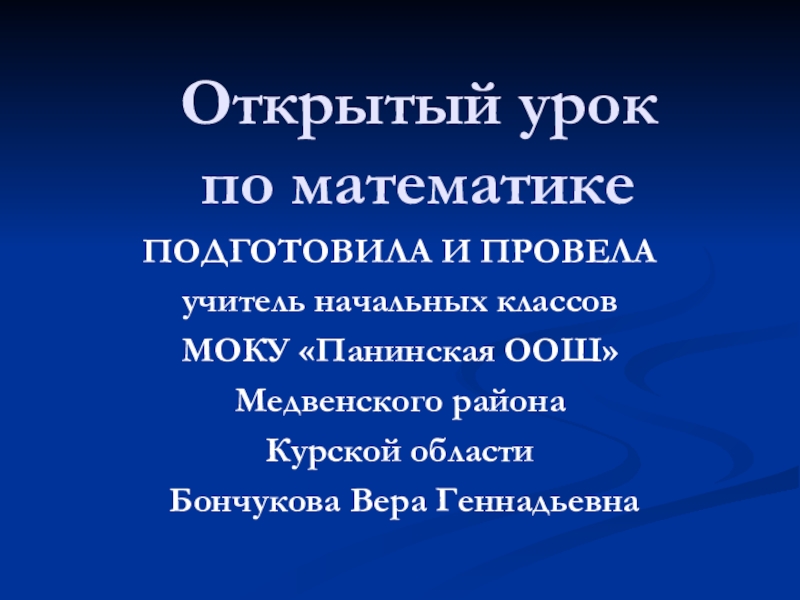 Открытый урок
по математике

ПОДГОТОВИЛА И ПРОВЕЛА
учитель начальных классов
МОКУ «Панинская ООШ»
Медвенского района
Курской области
Бончукова Вера Геннадьевна